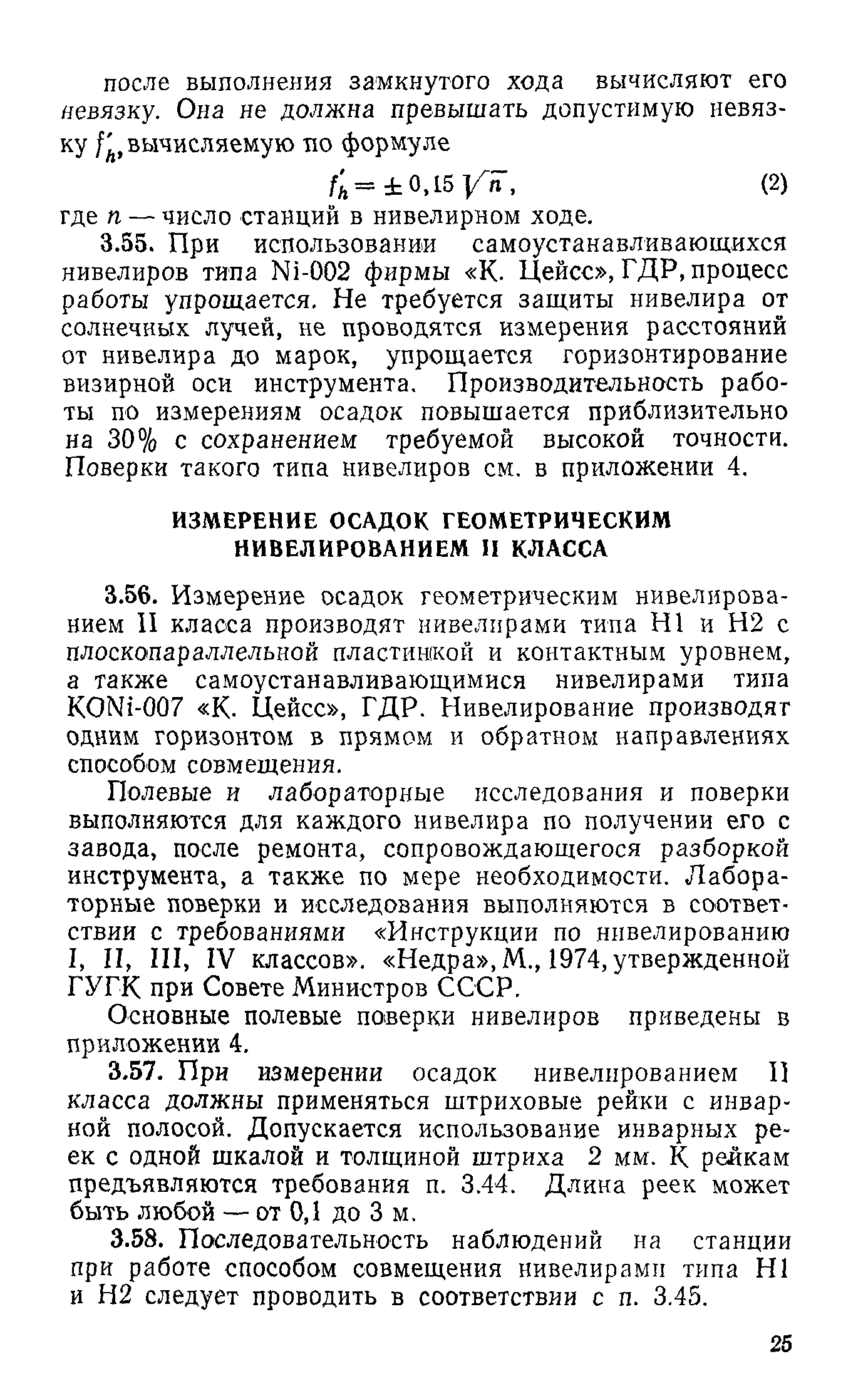 после выполнения замкнутого хода вычисляют его невязку. Она не должна превышать допустимую невязку $f'_h$, вычисляемую по формуле

$f'_h = \pm 0,15 \sqrt{n}$, (2)

где $n$ — число станций в нивелирном ходе.

3.55. При использовании самоустанавливающихся нивелиров типа Ni-002 фирмы «К. Цейсс», ГДР, процесс работы упрощается. Не требуется защиты нивелира от солнечных лучей, не проводятся измерения расстояний от нивелира до марок, упрощается горизонтирование визирной оси инструмента. Производительность работы по измерениям осадок повышается приблизительно на 30% с сохранением требуемой высокой точности. Поверки такого типа нивелиров см. в приложении 4.

ИЗМЕРЕНИЕ ОСАДОК ГЕОМЕТРИЧЕСКИМ НИВЕЛИРОВАНИЕМ II КЛАССА

3.56. Измерение осадок геометрическим нивелированием II класса производят нивелирами типа Н1 и Н2 с плоскопараллельной пластинкой и контактным уровнем, а также самоустанавливающимися нивелирами типа KONi-007 «К. Цейсс», ГДР. Нивелирование производят одним горизонтом в прямом и обратном направлениях способом совмещения.

Полевые и лабораторные исследования и поверки выполняются для каждого нивелира по получении его с завода, после ремонта, сопровождающегося разборкой инструмента, а также по мере необходимости. Лабораторные поверки и исследования выполняются в соответствии с требованиями «Инструкции по нивелированию I, II, III, IV классов». «Недра», М., 1974, утвержденной ГУГК при Совете Министров СССР.

Основные полевые поверки нивелиров приведены в приложении 4.

3.57. При измерении осадок нивелированием II класса должны применяться штриховые рейки с инварной полосой. Допускается использование инварных реек с одной шкалой и толщиной штриха 2 мм. К рейкам предъявляются требования п. 3.44. Длина реек может быть любой — от 0,1 до 3 м.

3.58. Последовательность наблюдений на станции при работе способом совмещения нивелирами типа Н1 и Н2 следует проводить в соответствии с п. 3.45.

25